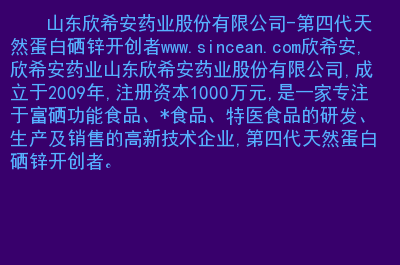 山东欣希安药业股份有限公司-第四代天然蛋白硒锌开创者www.sincean.com欣希安,欣希安药业山东欣希安药业股份有限公司,成立于2009年,注册资本1000万元,是一家专注于富硒功能食品、*食品、特医食品的研发、生产及销售的高新技术企业,第四代天然蛋白硒锌开创者。